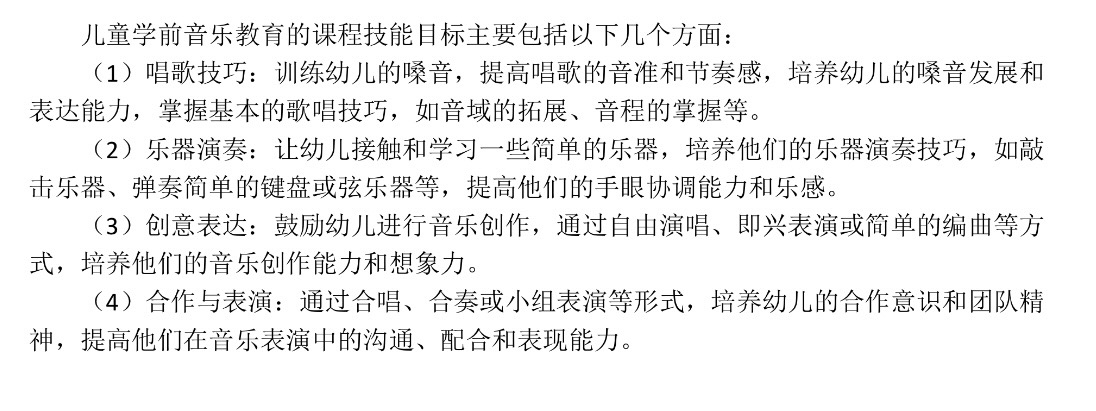 儿童学前音乐教育的课程技能目标主要包括以下几个方面：

（1）唱歌技巧：训练幼儿的嗓音，提高唱歌的音准和节奏感，培养幼儿的嗓音发展和表达能力，掌握基本的歌唱技巧，如音域的拓展、音程的掌握等。

（2）乐器演奏：让幼儿接触和学习一些简单的乐器，培养他们的乐器演奏技巧，如敲击乐器、弹奏简单的键盘或弦乐器等，提高他们的手眼协调能力和乐感。

（3）创意表达：鼓励幼儿进行音乐创作，通过自由演唱、即兴表演或简单的编曲等方式，培养他们的音乐创作能力和想象力。

（4）合作与表演：通过合唱、合奏或小组表演等形式，培养幼儿的合作意识和团队精神，提高他们在音乐表演中的沟通、配合和表现能力。